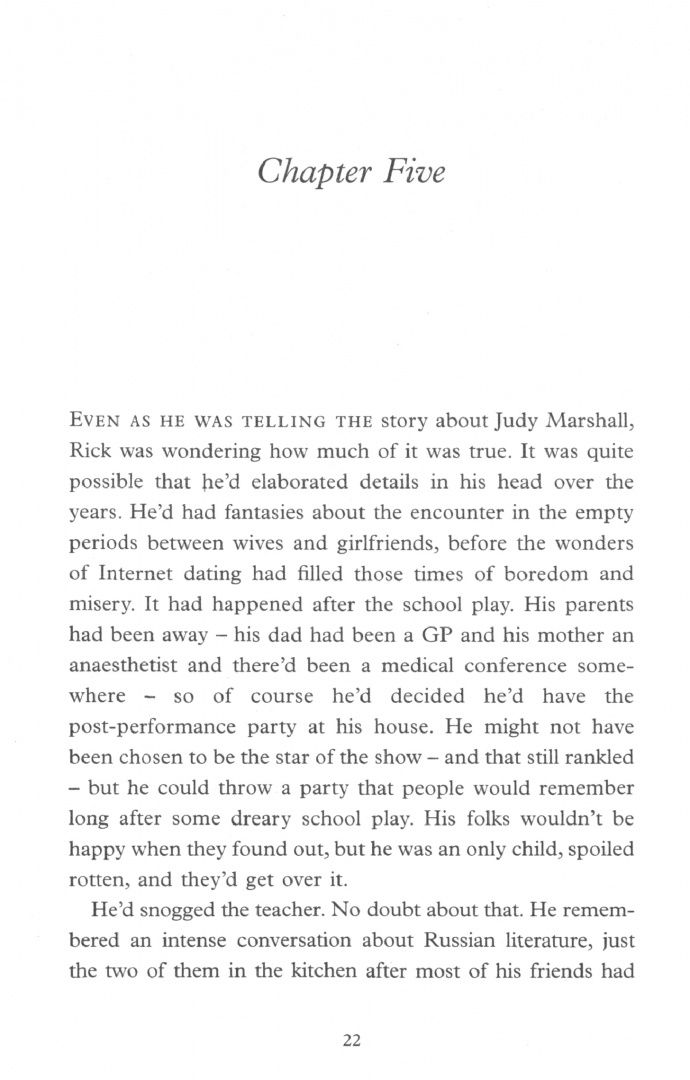 Chapter Five

EVEN AS HE WAS TELLING THE story about Judy Marshall, Rick was wondering how much of it was true. It was quite possible that he'd elaborated details in his head over the years. He'd had fantasies about the encounter in the empty periods between wives and girlfriends, before the wonders of Internet dating had filled those times of boredom and misery. It had happened after the school play. His parents had been away – his dad had been a GP and his mother an anaesthetist and there'd been a medical conference somewhere – so of course he'd decided he'd have the post-performance party at his house. He might not have been chosen to be the star of the show – and that still rankled – but he could throw a party that people would remember long after some dreary school play. His folks wouldn't be happy when they found out, but he was an only child, spoiled rotten, and they'd get over it.

He'd snogged the teacher. No doubt about that. He remembered an intense conversation about Russian literature, just the two of them in the kitchen after most of his friends had

22